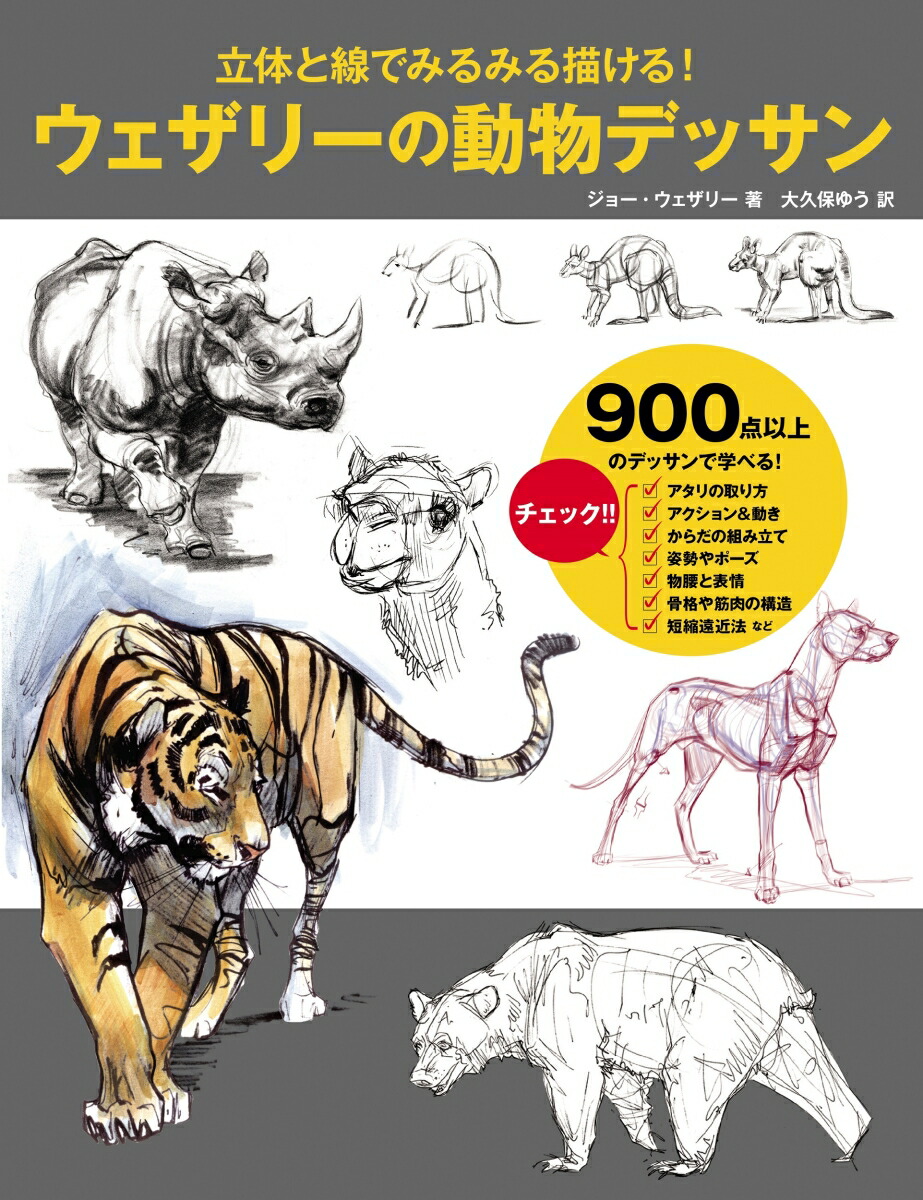 立体と線でみるみる描ける!
ウェザリーの動物デッサン
ジョー・ウェザリー 著　大久保ゆう 訳

900点以上
のデッサンで学べる!
チェック!!
アタリの取り方
アクション&動き
からだの組み立て
姿勢やポーズ
物腰と表情
骨格や筋肉の構造
短縮遠近法 など